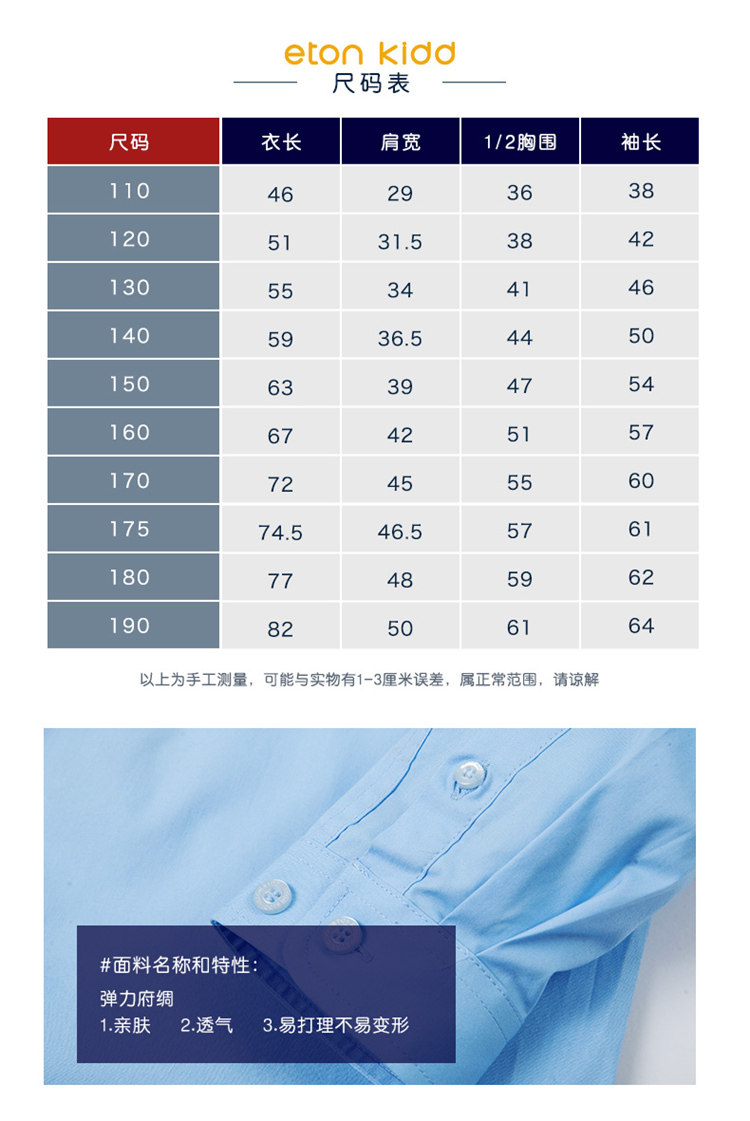 eton kidd
尺码表

| 尺码 | 衣长 | 肩宽 | 1/2胸围 | 袖长 |
|---|---|---|---|---|
| 110 | 46 | 29 | 36 | 38 |
| 120 | 51 | 31.5 | 38 | 42 |
| 130 | 55 | 34 | 41 | 46 |
| 140 | 59 | 36.5 | 44 | 50 |
| 150 | 63 | 39 | 47 | 54 |
| 160 | 67 | 42 | 51 | 57 |
| 170 | 72 | 45 | 55 | 60 |
| 175 | 74.5 | 46.5 | 57 | 61 |
| 180 | 77 | 48 | 59 | 62 |
| 190 | 82 | 50 | 61 | 64 |

以上为手工测量，可能与实物有1-3厘米误差，属正常范围，请谅解

#面料名称和特性:
弹力府绸
1.亲肤 2.透气 3.易打理不易变形